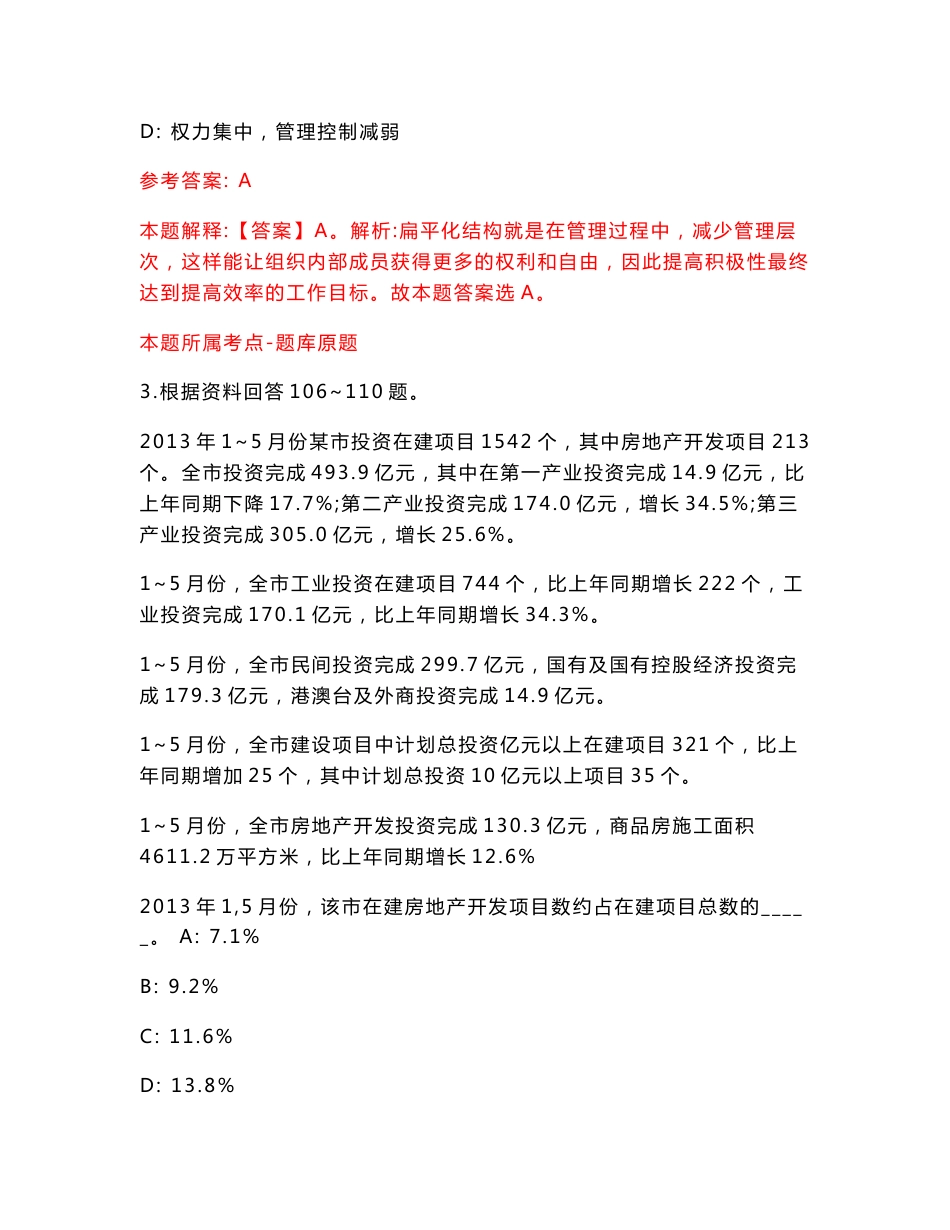 D: 权力集中，管理控制减弱

参考答案: A

本题解释:【答案】A。解析:扁平化结构就是在管理过程中，减少管理层次，这样能让组织内部成员获得更多的权利和自由，因此提高积极性最终达到提高效率的工作目标。故本题答案选 A。

本题所属考点-题库原题

3.根据资料回答 106~110 题。

2013 年 1~5 月份某市投资在建项目 1542 个，其中房地产开发项目 213 个。全市投资完成 493.9 亿元，其中在第一产业投资完成 14.9 亿元，比上年同期下降 17.7%;第二产业投资完成 174.0 亿元，增长 34.5%;第三产业投资完成 305.0 亿元，增长 25.6%。

1~5 月份，全市工业投资在建项目 744 个，比上年同期增长 222 个，工业投资完成 170.1 亿元，比上年同期增长 34.3%。

1~5 月份，全市民间投资完成 299.7 亿元，国有及国有控股经济投资完成 179.3 亿元，港澳台及外商投资完成 14.9 亿元。

1~5 月份，全市建设项目中计划总投资亿元以上在建项目 321 个，比上年同期增加 25 个，其中计划总投资 10 亿元以上项目 35 个。

1~5 月份，全市房地产开发投资完成 130.3 亿元，商品房施工面积 4611.2 万平方米，比上年同期增长 12.6%

2013 年 1,5 月份，该市在建房地产开发项目数约占在建项目总数的_____。 A: 7.1%

B: 9.2%

C: 11.6%

D: 13.8%